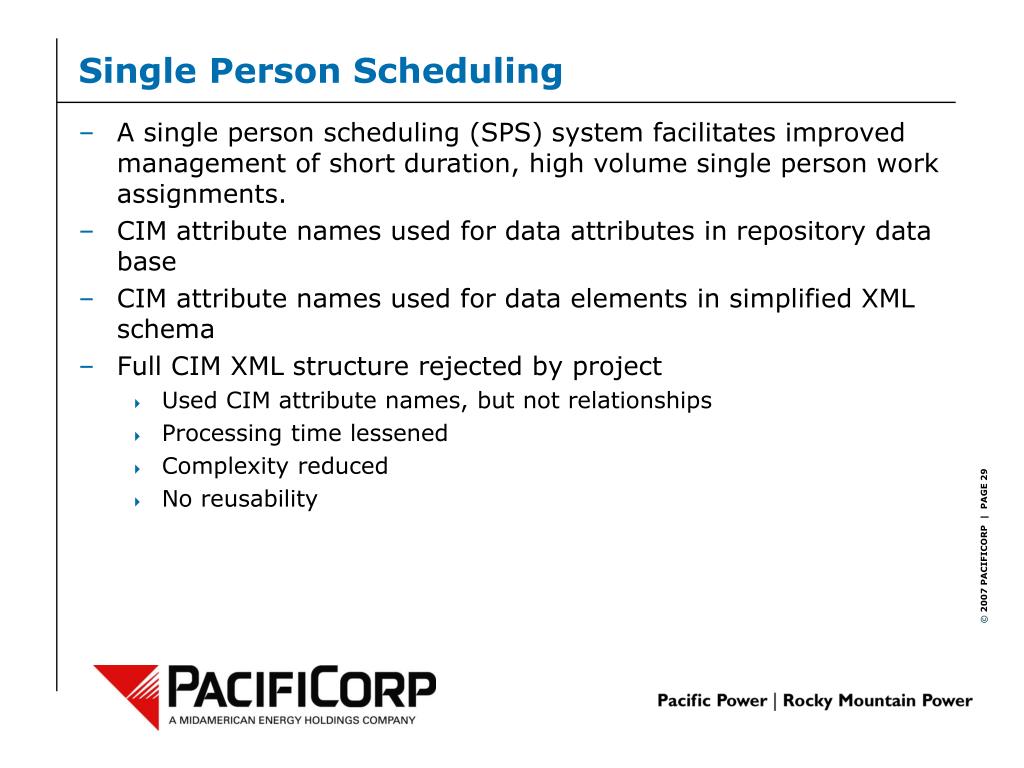 Single Person Scheduling

– A single person scheduling (SPS) system facilitates improved management of short duration, high volume single person work assignments.
– CIM attribute names used for data attributes in repository data base
– CIM attribute names used for data elements in simplified XML schema
– Full CIM XML structure rejected by project
 ‣ Used CIM attribute names, but not relationships
 ‣ Processing time lessened
 ‣ Complexity reduced
 ‣ No reusability

© 2007 PACIFICORP | PAGE 29

PACIFICORP
A MIDAMERICAN ENERGY HOLDINGS COMPANY

Pacific Power | Rocky Mountain Power